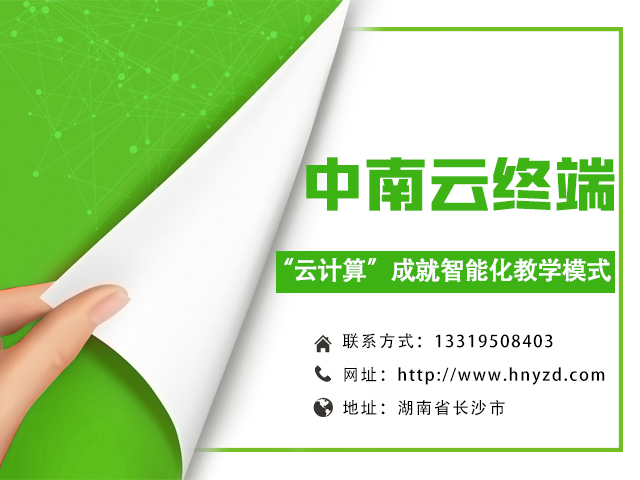 中南云终端

“云计算”成就智能化教学模式

联系方式：13319508403

网址：http://www.hnyzd.com

地址：湖南省长沙市